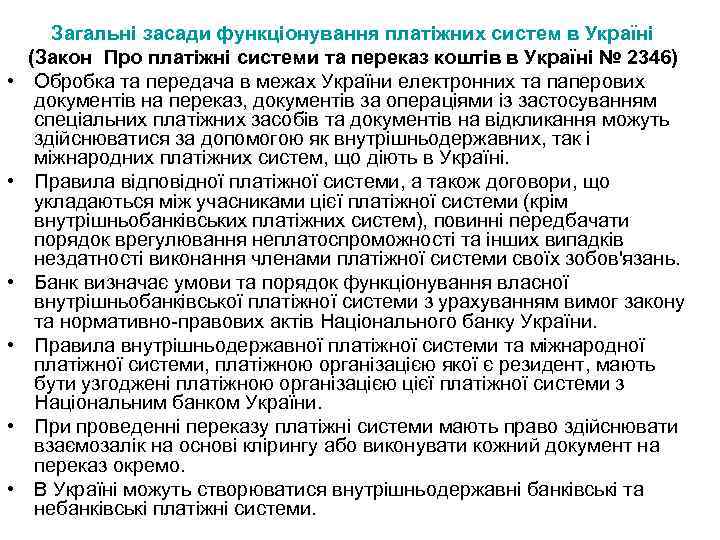 Загальні засади функціонування платіжних систем в Україні
(Закон Про платіжні системи та переказ коштів в Україні № 2346)

• Обробка та передача в межах України електронних та паперових документів на переказ, документів за операціями із застосуванням спеціальних платіжних засобів та документів на відкликання можуть здійснюватися за допомогою як внутрішньодержавних, так і міжнародних платіжних систем, що діють в Україні.

• Правила відповідної платіжної системи, а також договори, що укладаються між учасниками цієї платіжної системи (крім внутрішньобанківських платіжних систем), повинні передбачати порядок врегулювання неплатоспроможності та інших випадків нездатності виконання членами платіжної системи своїх зобов'язань.

• Банк визначає умови та порядок функціонування власної внутрішньобанківської платіжної системи з урахуванням вимог закону та нормативно-правових актів Національного банку України.

• Правила внутрішньодержавної платіжної системи та міжнародної платіжної системи, платіжною організацією якої є резидент, мають бути узгоджені платіжною організацією цієї платіжної системи з Національним банком України.

• При проведенні переказу платіжні системи мають право здійснювати взаємозалік на основі клірингу або виконувати кожний документ на переказ окремо.

• В Україні можуть створюватися внутрішньодержавні банківські та небанківські платіжні системи.